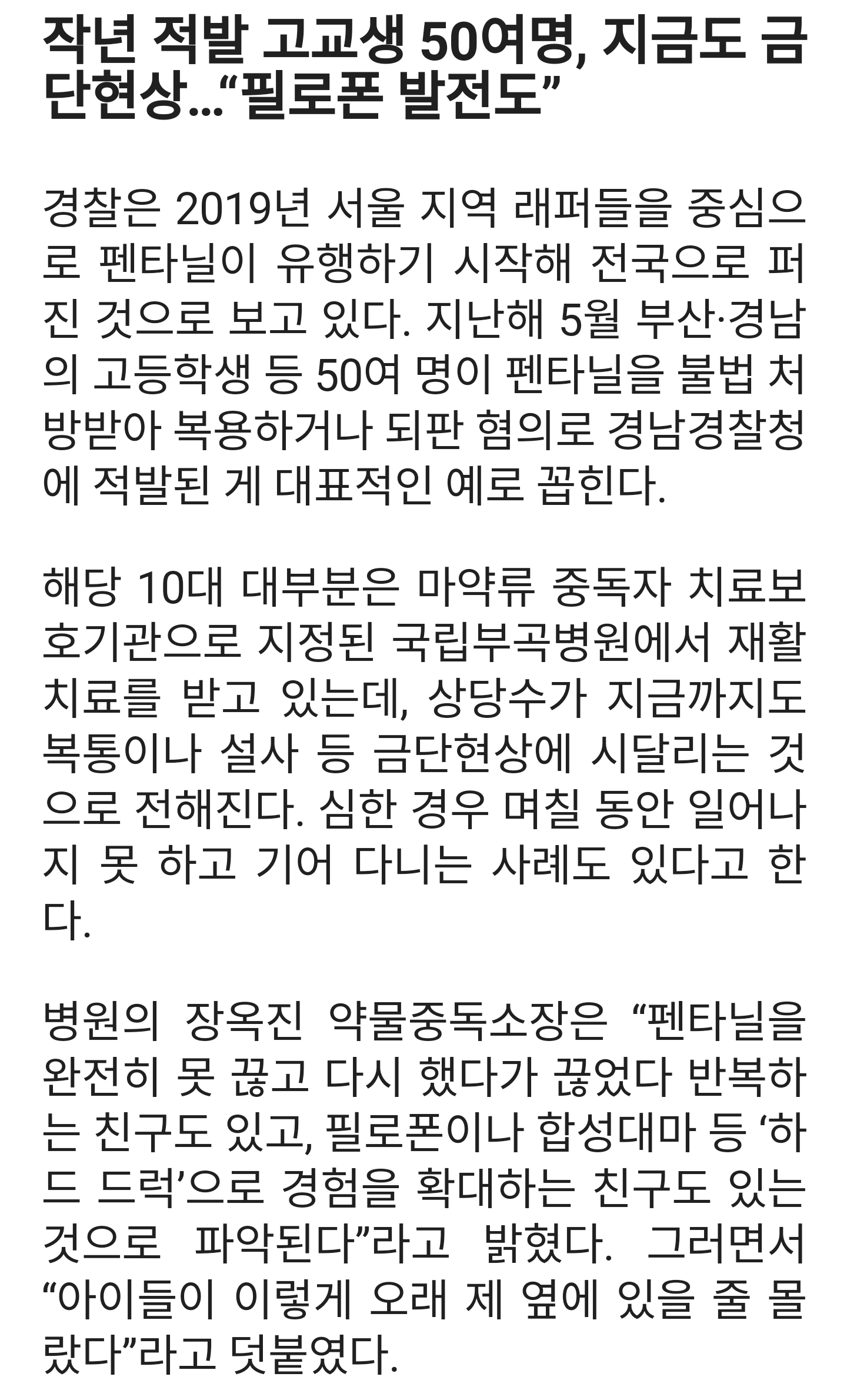 작년 적발 고교생 50여명, 지금도 금단현상…“필로폰 발전도”

경찰은 2019년 서울 지역 래퍼들을 중심으로 펜타닐이 유행하기 시작해 전국으로 퍼진 것으로 보고 있다. 지난해 5월 부산·경남의 고등학생 등 50여 명이 펜타닐을 불법 처방받아 복용하거나 되판 혐의로 경남경찰청에 적발된 게 대표적인 예로 꼽힌다.

해당 10대 대부분은 마약류 중독자 치료보호기관으로 지정된 국립부곡병원에서 재활치료를 받고 있는데, 상당수가 지금까지도 복통이나 설사 등 금단현상에 시달리는 것으로 전해진다. 심한 경우 며칠 동안 일어나지 못 하고 기어 다니는 사례도 있다고 한다.

병원의 장옥진 약물중독소장은 “펜타닐을 완전히 못 끊고 다시 했다가 끊었다 반복하는 친구도 있고, 필로폰이나 합성대마 등 ‘하드 드럭’으로 경험을 확대하는 친구도 있는 것으로 파악된다”라고 밝혔다. 그러면서 “아이들이 이렇게 오래 제 옆에 있을 줄 몰랐다”라고 덧붙였다.